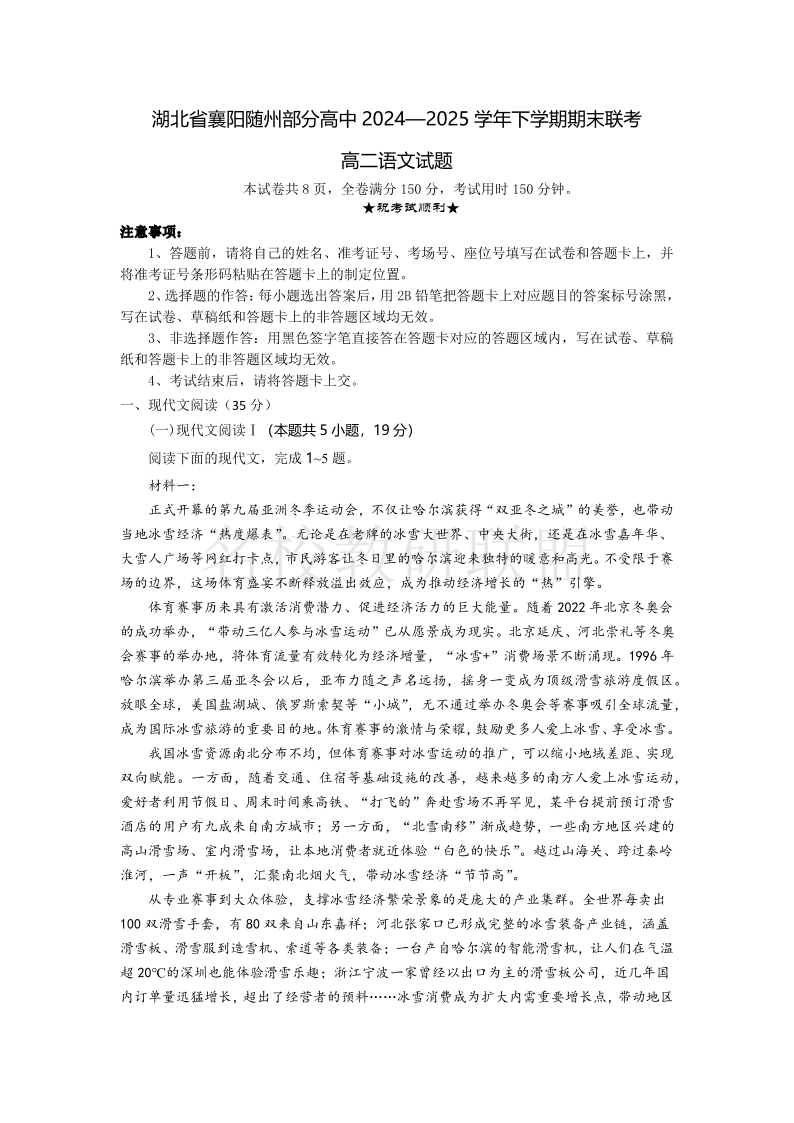 湖北省襄阳随州部分高中 2024—2025 学年下学期期末联考

高二语文试题

本试卷共 8 页，全卷满分 150 分，考试用时 150 分钟。

★祝考试顺利★

注意事项：

1、答题前，请将自己的姓名、准考证号、考场号、座位号填写在试卷和答题卡上，并将准考证号条形码粘贴在答题卡上的制定位置。

2、选择题的作答：每小题选出答案后，用 2B 铅笔把答题卡上对应题目的答案标号涂黑，写在试卷、草稿纸和答题卡上的非答题区域均无效。

3、非选择题作答：用黑色签字笔直接答在答题卡对应的答题区域内，写在试卷、草稿纸和答题卡上的非答题区域均无效。

4、考试结束后，请将答题卡上交。

一、现代文阅读（35 分）

(一)现代文阅读Ⅰ（本题共 5 小题，19 分）

阅读下面的现代文，完成 1~5 题。

材料一：

正式开幕的第九届亚洲冬季运动会，不仅让哈尔滨获得“双亚冬之城”的美誉，也带动当地冰雪经济“热度爆表”。无论是在老牌的冰雪大世界、中央大街，还是在冰雪嘉年华、大雪人广场等网红打卡点，市民游客让冬日里的哈尔滨迎来独特的暖意和高光。不受限于赛场的边界，这场体育盛宴不断释放溢出效应，成为推动经济增长的“热”引擎。

体育赛事历来具有激活消费潜力、促进经济活力的巨大能量。随着 2022 年北京冬奥会的成功举办，“带动三亿人参与冰雪运动”已从愿景成为现实。北京延庆、河北崇礼等冬奥会赛事的举办地，将体育流量有效转化为经济增量，“冰雪+”消费场景不断涌现。1996 年哈尔滨举办第三届亚冬会以后，亚布力随之声名远扬，摇身一变成为顶级滑雪旅游度假区。放眼全球，美国盐湖城、俄罗斯索契等“小城”，无不通过举办冬奥会等赛事吸引全球流量，成为国际冰雪旅游的重要目的地。体育赛事的激情与荣耀，鼓励更多人爱上冰雪、享受冰雪。

我国冰雪资源南北分布不均，但体育赛事对冰雪运动的推广，可以缩小地域差距、实现双向赋能。一方面，随着交通、住宿等基础设施的改善，越来越多的南方人爱上冰雪运动，爱好者利用节假日、周末时间乘高铁、“打飞的”奔赴雪场不再罕见，某平台提前预订滑雪酒店的用户有九成来自南方城市；另一方面，“北雪南移”渐成趋势，一些南方地区兴建的高山滑雪场、室内滑雪场，让本地消费者就近体验“白色的快乐”。越过山海关、跨过秦岭淮河，一声“开板”，汇聚南北烟火气，带动冰雪经济“节节高”。

从专业赛事到大众体验，支撑冰雪经济繁荣景象的是庞大的产业集群。全世界每卖出 100 双滑雪手套，有 80 双来自山东嘉祥；河北张家口已形成完整的冰雪装备产业链，涵盖滑雪板、滑雪服到造雪机、索道等各类装备；一台产自哈尔滨的智能滑雪机，让人们在气温超 20℃的深圳也能体验滑雪乐趣；浙江宁波一家曾经以出口为主的滑雪板公司，近几年国内订单量迅猛增长，超出了经营者的预料……冰雪消费成为扩大内需重要增长点，带动地区